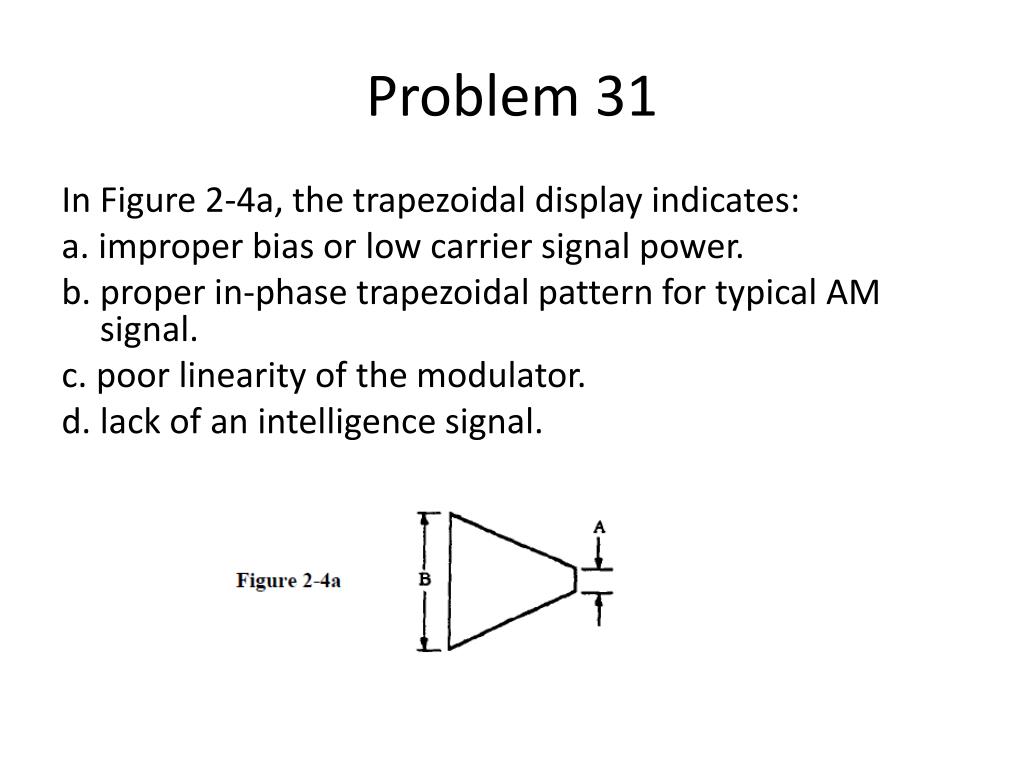 Problem 31

In Figure 2-4a, the trapezoidal display indicates:

a. improper bias or low carrier signal power.

b. proper in-phase trapezoidal pattern for typical AM signal.

c. poor linearity of the modulator.

d. lack of an intelligence signal.

Figure 2-4a

B

A